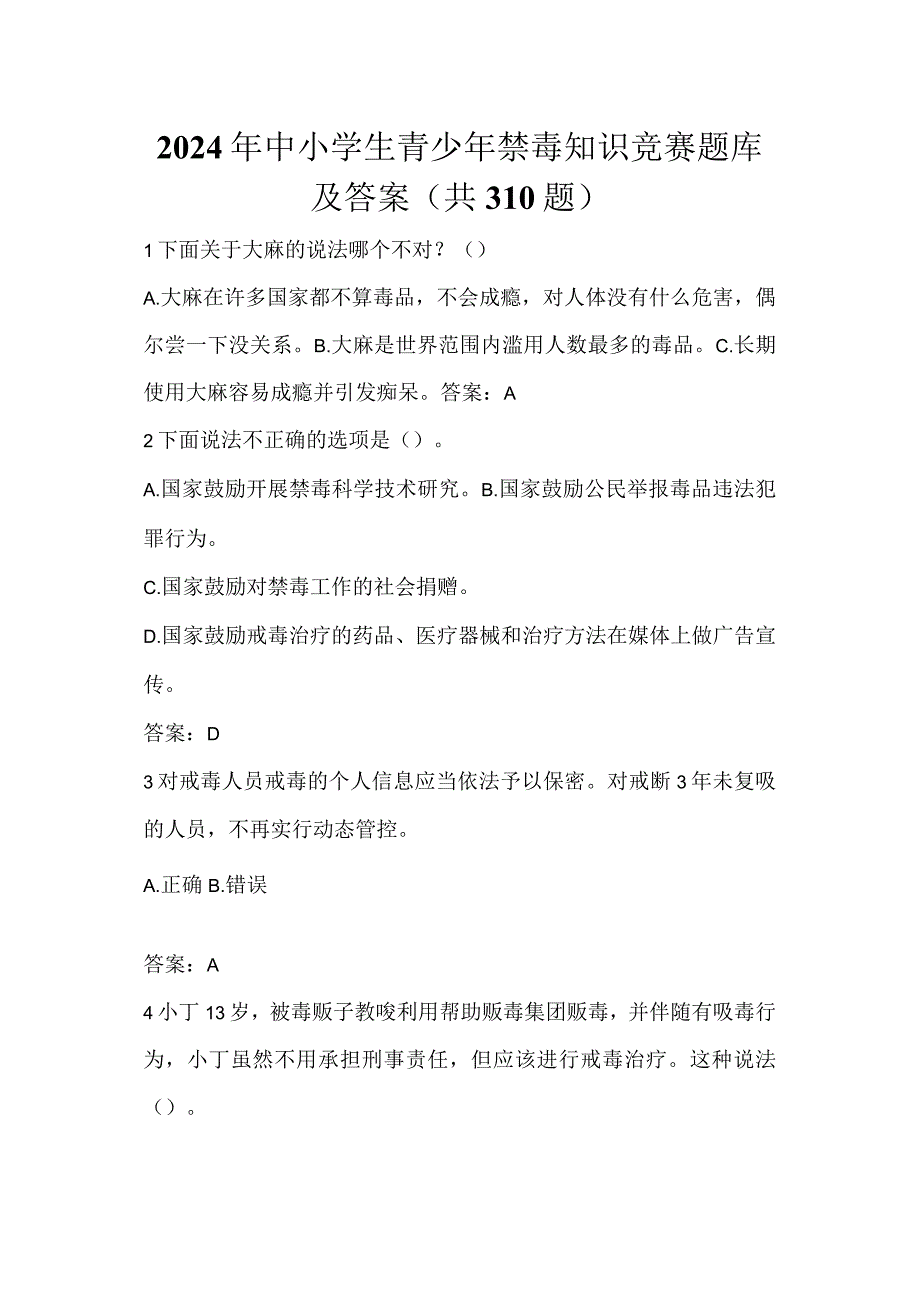 2024年中小学生青少年禁毒知识竞赛题库及答案（共310题）

1下面关于大麻的说法哪个不对？（）

A.大麻在许多国家都不算毒品，不会成瘾，对人体没有什么危害，偶尔尝一下没关系。B.大麻是世界范围内滥用人数最多的毒品。C.长期使用大麻容易成瘾并引发痴呆。答案：A

2下面说法不正确的选项是（）。

A.国家鼓励开展禁毒科学技术研究。B.国家鼓励公民举报毒品违法犯罪行为。

C.国家鼓励对禁毒工作的社会捐赠。

D.国家鼓励戒毒治疗的药品、医疗器械和治疗方法在媒体上做广告宣传。

答案：D

3对戒毒人员戒毒的个人信息应当依法予以保密。对戒断3年未复吸的人员，不再实行动态管控。

A.正确 B.错误

答案：A

4小丁13岁，被毒贩子教唆利用帮助贩毒集团贩毒，并伴随有吸毒行为，小丁虽然不用承担刑事责任，但应该进行戒毒治疗。这种说法（）。